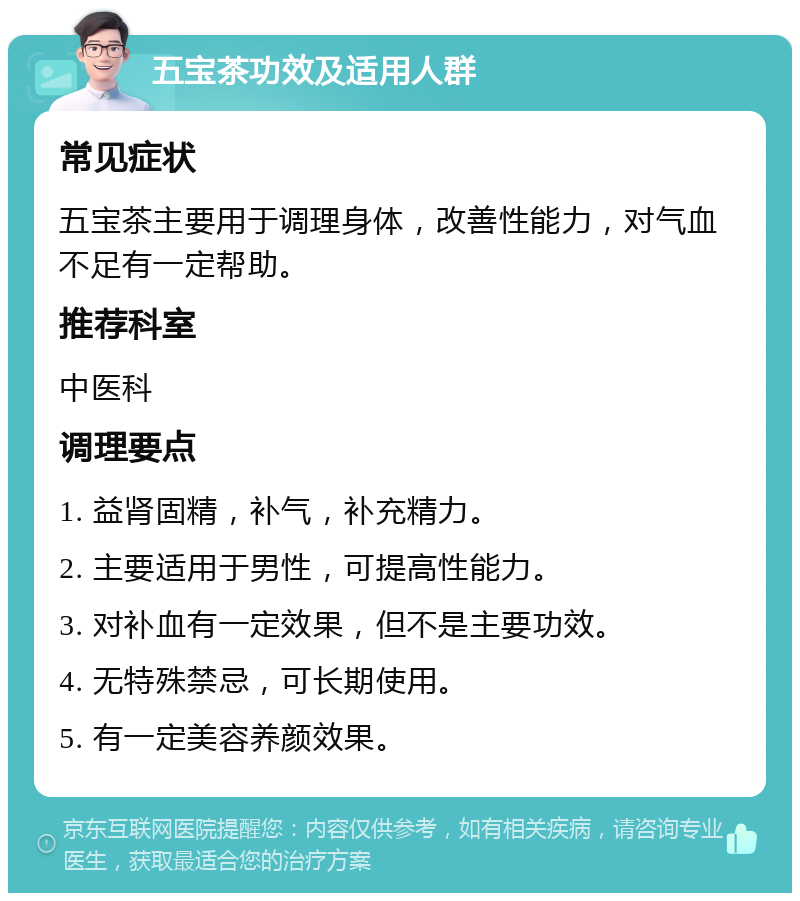 五宝茶功效及适用人群

常见症状

五宝茶主要用于调理身体，改善性能力，对气血不足有一定帮助。

推荐科室

中医科

调理要点

1. 益肾固精，补气，补充精力。

2. 主要适用于男性，可提高性能力。

3. 对补血有一定效果，但不是主要功效。

4. 无特殊禁忌，可长期使用。

5. 有一定美容养颜效果。

京东互联网医院提醒您：内容仅供参考，如有相关疾病，请咨询专业医生，获取最适合您的治疗方案